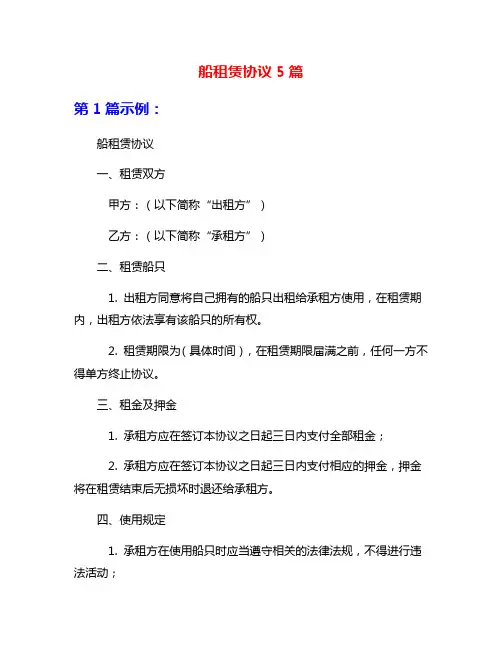 船租赁协议 5 篇

第 1 篇示例：

船租赁协议

一、租赁双方

甲方：（以下简称“出租方”）

乙方：（以下简称“承租方”）

二、租赁船只

1. 出租方同意将自己拥有的船只出租给承租方使用，在租赁期内，出租方依法享有该船只的所有权。

2. 租赁期限为（具体时间），在租赁期限届满之前，任何一方不得单方终止协议。

三、租金及押金

1. 承租方应在签订本协议之日起三日内支付全部租金；

2. 承租方应在签订本协议之日起三日内支付相应的押金，押金将在租赁结束后无损坏时退还给承租方。

四、使用规定

1. 承租方在使用船只时应当遵守相关的法律法规，不得进行违法活动；